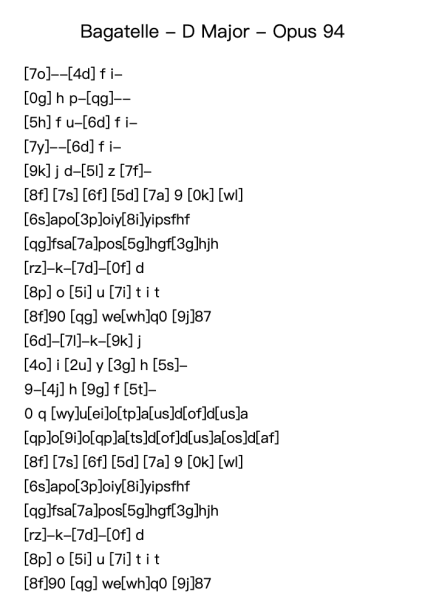 Bagatelle – D Major – Opus 94

[7o]––[4d] f i–
[0g] h p–[qg]––
[5h] f u–[6d] f i–
[7y]––[6d] f i–
[9k] j d–[5l] z [7f]–
[8f] [7s] [6f] [5d] [7a] 9 [0k] [wl]
[6s]apo[3p]oiy[8i]yipsfhf
[qg]fsa[7a]pos[5g]hgf[3g]hjh
[rz]–k–[7d]–[0f] d
[8p] o [5i] u [7i] t i t
[8f]90 [qg] we[wh]q0 [9j]87
[6d]–[7l]–k–[9k] j
[4o] i [2u] y [3g] h [5s]–
9–[4j] h [9g] f [5t]–
0 q [wy]u[ei]o[tp]a[us]d[of]d[us]a
[qp]o[9i]o[qp]a[ts]d[of]d[us]a[os]d[af]
[8f] [7s] [6f] [5d] [7a] 9 [0k] [wl]
[6s]apo[3p]oiy[8i]yipsfhf
[qg]fsa[7a]pos[5g]hgf[3g]hjh
[rz]–k–[7d]–[0f] d
[8p] o [5i] u [7i] t i t
[8f]90 [qg] we[wh]q0 [9j]87